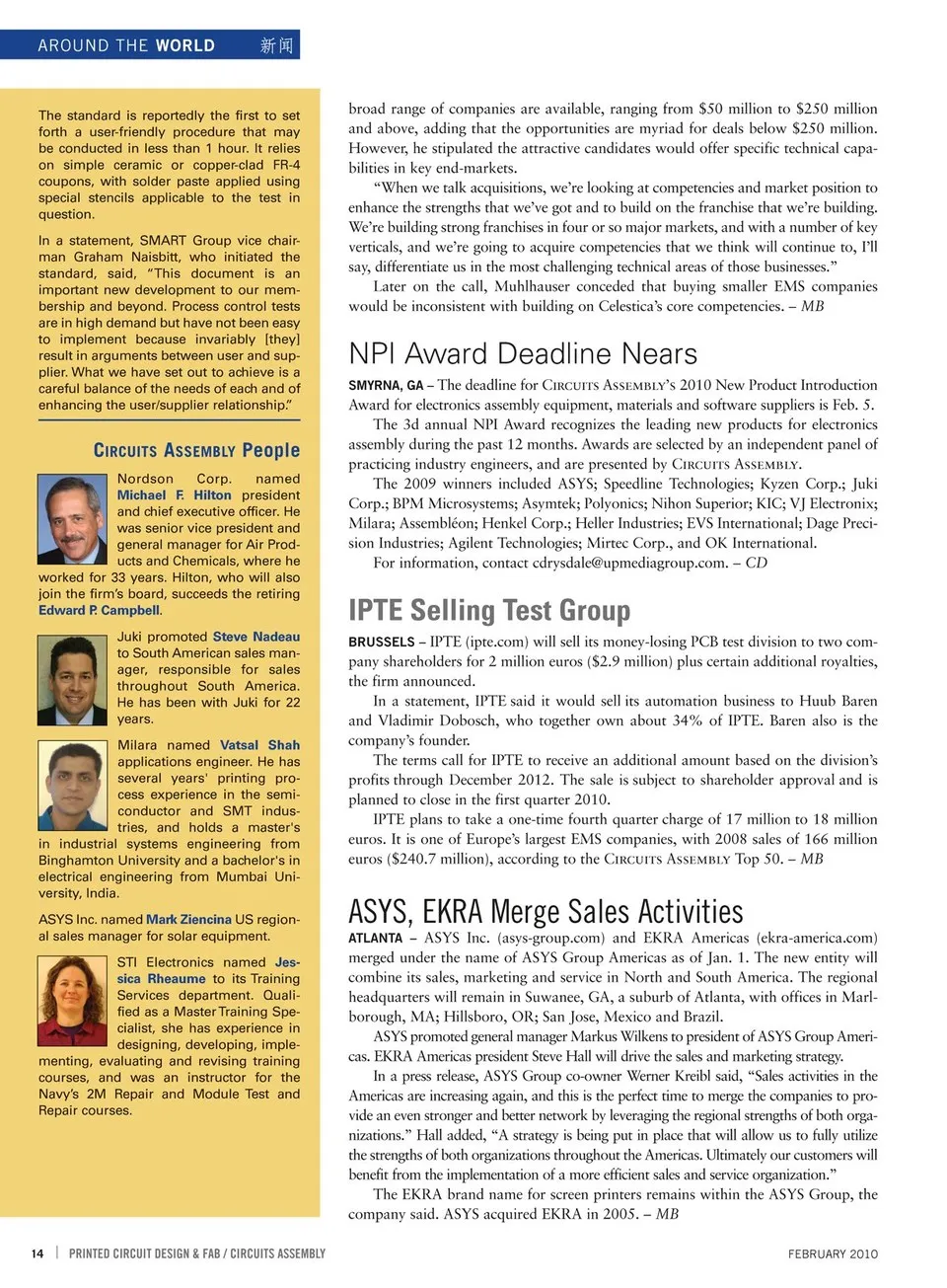 AROUND THE WORLD 新闻

The standard is reportedly the first to set forth a user-friendly procedure that may be conducted in less than 1 hour. It relies on simple ceramic or copper-clad FR-4 coupons, with solder paste applied using special stencils applicable to the test in question.

In a statement, SMART Group vice chairman Graham Naisbitt, who initiated the standard, said, "This document is an important new development to our membership and beyond. Process control tests are in high demand but have not been easy to implement because invariably [they] result in arguments between user and supplier. What we have set out to achieve is a careful balance of the needs of each and of enhancing the user/supplier relationship."

CIRCUITS ASSEMBLY People

Nordson Corp. named Michael F. Hilton president and chief executive officer. He was senior vice president and general manager for Air Products and Chemicals, where he worked for 33 years. Hilton, who will also join the firm's board, succeeds the retiring Edward P. Campbell.

Juki promoted Steve Nadeau to South American sales manager, responsible for sales throughout South America. He has been with Juki for 22 years.

Milara named Vatsal Shah applications engineer. He has several years' printing process experience in the semiconductor and SMT industries, and holds a master's in industrial systems engineering from Binghamton University and a bachelor's in electrical engineering from Mumbai University, India.

ASYS Inc. named Mark Ziencina US regional sales manager for solar equipment.

STI Electronics named Jessica Rheaume to its Training Services department. Qualified as a Master Training Specialist, she has experience in designing, developing, implementing, evaluating and revising training courses, and was an instructor for the Navy's 2M Repair and Module Test and Repair courses.

broad range of companies are available, ranging from $50 million to $250 million and above, adding that the opportunities are myriad for deals below $250 million. However, he stipulated the attractive candidates would offer specific technical capabilities in key end-markets.

"When we talk acquisitions, we're looking at competencies and market position to enhance the strengths that we've got and to build on the franchise that we're building. We're building strong franchises in four or so major markets, and with a number of key verticals, and we're going to acquire competencies that we think will continue to, I'll say, differentiate us in the most challenging technical areas of those businesses."

Later on the call, Muhlhauser conceded that buying smaller EMS companies would be inconsistent with building on Celestica's core competencies. – MB

NPI Award Deadline Nears

SMYRNA, GA – The deadline for CIRCUITS ASSEMBLY's 2010 New Product Introduction Award for electronics assembly equipment, materials and software suppliers is Feb. 5.

The 3d annual NPI Award recognizes the leading new products for electronics assembly during the past 12 months. Awards are selected by an independent panel of practicing industry engineers, and are presented by CIRCUITS ASSEMBLY.

The 2009 winners included ASYS; Speedline Technologies; Kyzen Corp.; Juki Corp.; BPM Microsystems; Asymtek; Polyonics; Nihon Superior; KIC; VJ Electronix; Milara; Assembléon; Henkel Corp.; Heller Industries; EVS International; Dage Precision Industries; Agilent Technologies; Mirtec Corp., and OK International.

For information, contact cdrysdale@upmediagroup.com. – CD

IPTE Selling Test Group

BRUSSELS – IPTE (ipte.com) will sell its money-losing PCB test division to two company shareholders for 2 million euros ($2.9 million) plus certain additional royalties, the firm announced.

In a statement, IPTE said it would sell its automation business to Huub Baren and Vladimir Dobosch, who together own about 34% of IPTE. Baren also is the company's founder.

The terms call for IPTE to receive an additional amount based on the division's profits through December 2012. The sale is subject to shareholder approval and is planned to close in the first quarter 2010.

IPTE plans to take a one-time fourth quarter charge of 17 million to 18 million euros. It is one of Europe's largest EMS companies, with 2008 sales of 166 million euros ($240.7 million), according to the CIRCUITS ASSEMBLY Top 50. – MB

ASYS, EKRA Merge Sales Activities

ATLANTA – ASYS Inc. (asys-group.com) and EKRA Americas (ekra-america.com) merged under the name of ASYS Group Americas as of Jan. 1. The new entity will combine its sales, marketing and service in North and South America. The regional headquarters will remain in Suwanee, GA, a suburb of Atlanta, with offices in Marlborough, MA; Hillsboro, OR; San Jose, Mexico and Brazil.

ASYS promoted general manager Markus Wilkens to president of ASYS Group Americas. EKRA Americas president Steve Hall will drive the sales and marketing strategy.

In a press release, ASYS Group co-owner Werner Kreibl said, "Sales activities in the Americas are increasing again, and this is the perfect time to merge the companies to provide an even stronger and better network by leveraging the regional strengths of both organizations." Hall added, "A strategy is being put in place that will allow us to fully utilize the strengths of both organizations throughout the Americas. Ultimately our customers will benefit from the implementation of a more efficient sales and service organization."

The EKRA brand name for screen printers remains within the ASYS Group, the company said. ASYS acquired EKRA in 2005. – MB

14 | PRINTED CIRCUIT DESIGN & FAB / CIRCUITS ASSEMBLY FEBRUARY 2010